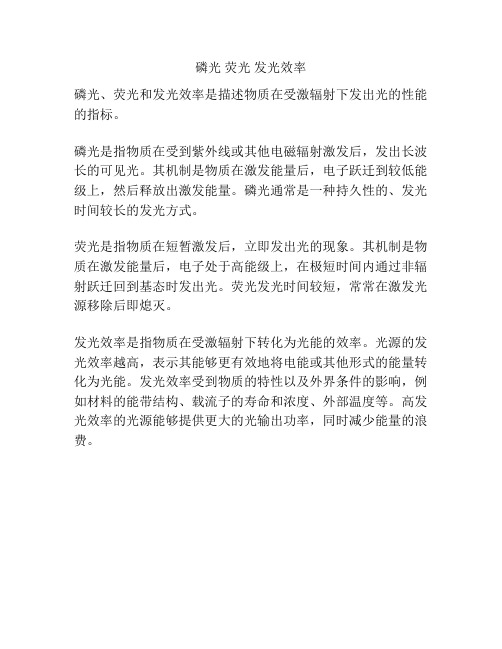 磷光 荧光 发光效率

磷光、荧光和发光效率是描述物质在受激辐射下发出光的性能的指标。

磷光是指物质在受到紫外线或其他电磁辐射激发后，发出长波长的可见光。其机制是物质在激发能量后，电子跃迁到较低能级上，然后释放出激发能量。磷光通常是一种持久性的、发光时间较长的发光方式。

荧光是指物质在短暂激发后，立即发出光的现象。其机制是物质在激发能量后，电子处于高能级上，在极短时间内通过非辐射跃迁回到基态时发出光。荧光发光时间较短，常常在激发光源移除后即熄灭。

发光效率是指物质在受激辐射下转化为光能的效率。光源的发光效率越高，表示其能够更有效地将电能或其他形式的能量转化为光能。发光效率受到物质的特性以及外界条件的影响，例如材料的能带结构、载流子的寿命和浓度、外部温度等。高发光效率的光源能够提供更大的光输出功率，同时减少能量的浪费。